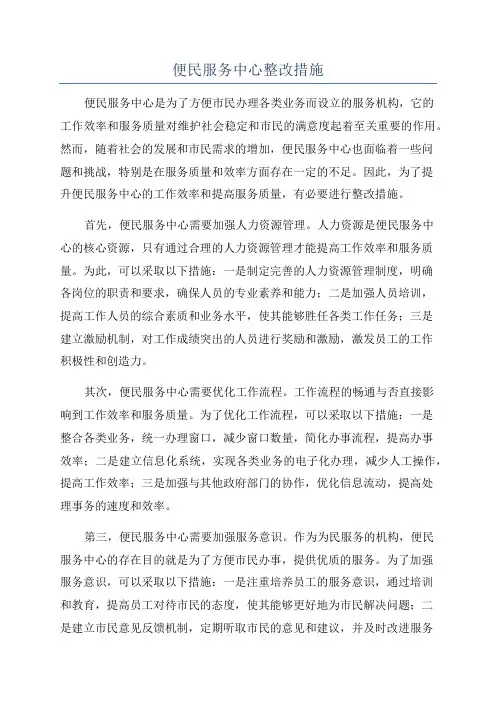 便民服务中心整改措施

便民服务中心是为了方便市民办理各类业务而设立的服务机构，它的工作效率和服务质量对维护社会稳定和市民的满意度起着至关重要的作用。然而，随着社会的发展和市民需求的增加，便民服务中心也面临着一些问题和挑战，特别是在服务质量和效率方面存在一定的不足。因此，为了提升便民服务中心的工作效率和提高服务质量，有必要进行整改措施。

首先，便民服务中心需要加强人力资源管理。人力资源是便民服务中心的核心资源，只有通过合理的人力资源管理才能提高工作效率和服务质量。为此，可以采取以下措施：一是制定完善的人力资源管理制度，明确各岗位的职责和要求，确保人员的专业素养和能力；二是加强人员培训，提高工作人员的综合素质和业务水平，使其能够胜任各类工作任务；三是建立激励机制，对工作成绩突出的人员进行奖励和激励，激发员工的工作积极性和创造力。

其次，便民服务中心需要优化工作流程。工作流程的畅通与否直接影响到工作效率和服务质量。为了优化工作流程，可以采取以下措施：一是整合各类业务，统一办理窗口，减少窗口数量，简化办事流程，提高办事效率；二是建立信息化系统，实现各类业务的电子化办理，减少人工操作，提高工作效率；三是加强与其他政府部门的协作，优化信息流动，提高处理事务的速度和效率。

第三，便民服务中心需要加强服务意识。作为为民服务的机构，便民服务中心的存在目的就是为了方便市民办事，提供优质的服务。为了加强服务意识，可以采取以下措施：一是注重培养员工的服务意识，通过培训和教育，提高员工对待市民的态度，使其能够更好地为市民解决问题；二是建立市民意见反馈机制，定期听取市民的意见和建议，并及时改进服务